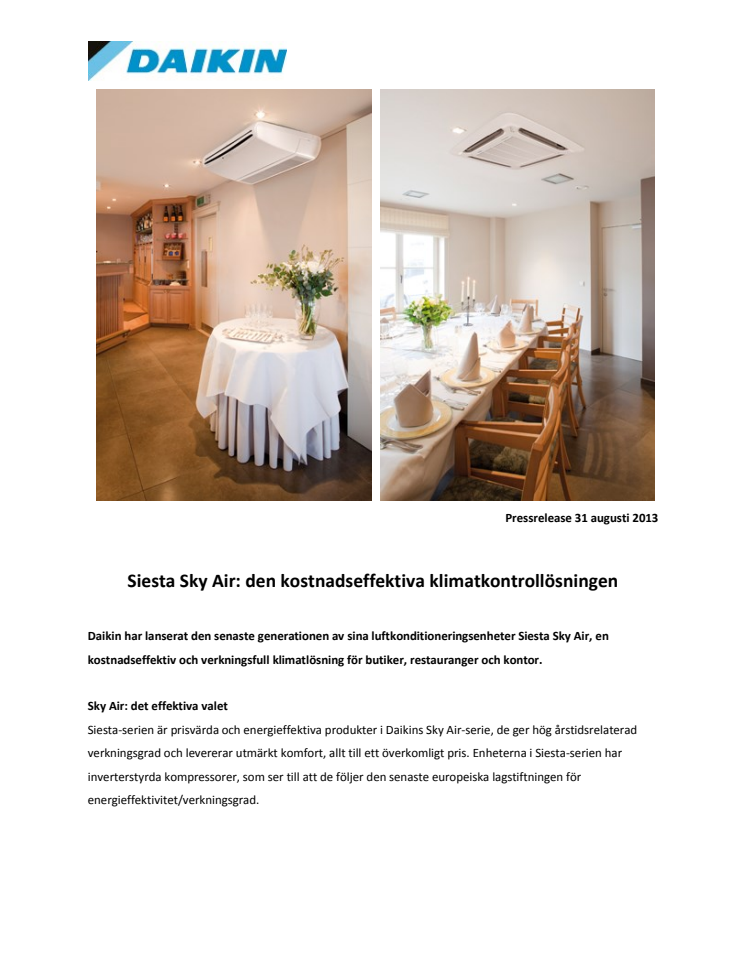 DAIKIN

Pressrelease 31 augusti 2013

Siesta Sky Air: den kostnadseffektiva klimatkontrollösningen

Daikin har lanserat den senaste generationen av sina luftkonditioneringsenheter Siesta Sky Air, en kostnadseffektiv och verkningsfull klimatlösning för butiker, restauranger och kontor.

Sky Air: det effektiva valet
Siesta-serien är prisvärda och energieffektiva produkter i Daikins Sky Air-serie, de ger hög årstidsrelaterad verkningsgrad och levererar utmärkt komfort, allt till ett överkomligt pris. Enheterna i Siesta-serien har inverterstyrda kompressorer, som ser till att de följer den senaste europeiska lagstiftningen för energieffektivitet/verkningsgrad.